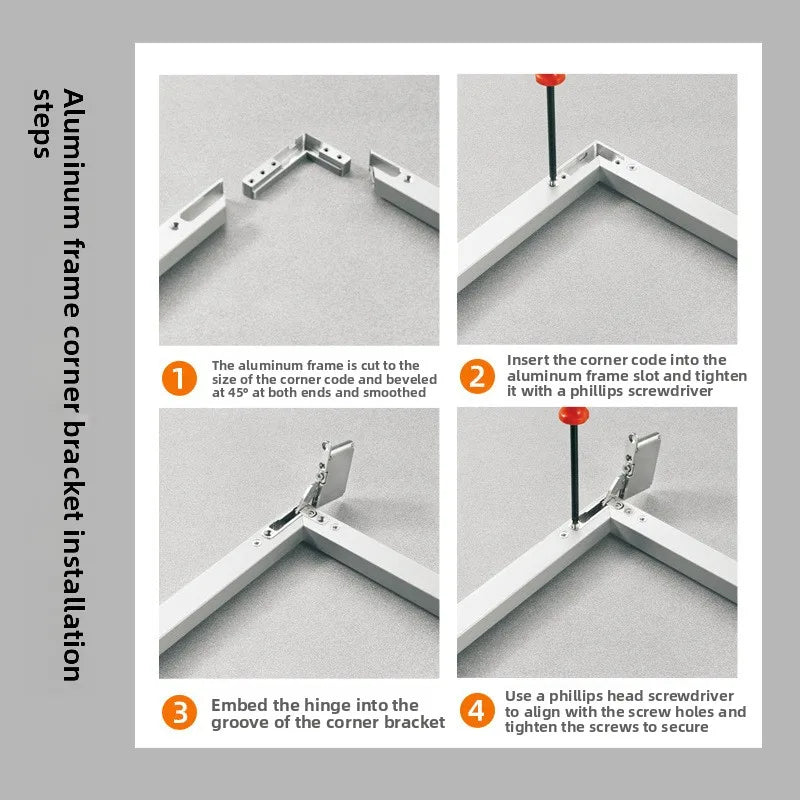 Aluminum frame corner bracket installation steps

1 The aluminum frame is cut to the size of the corner code and beveled at 45° at both ends and smoothed

2 Insert the corner code into the aluminum frame slot and tighten it with a phillips screwdriver

3 Embed the hinge into the groove of the corner bracket

4 Use a phillips head screwdriver to align with the screw holes and tighten the screws to secure